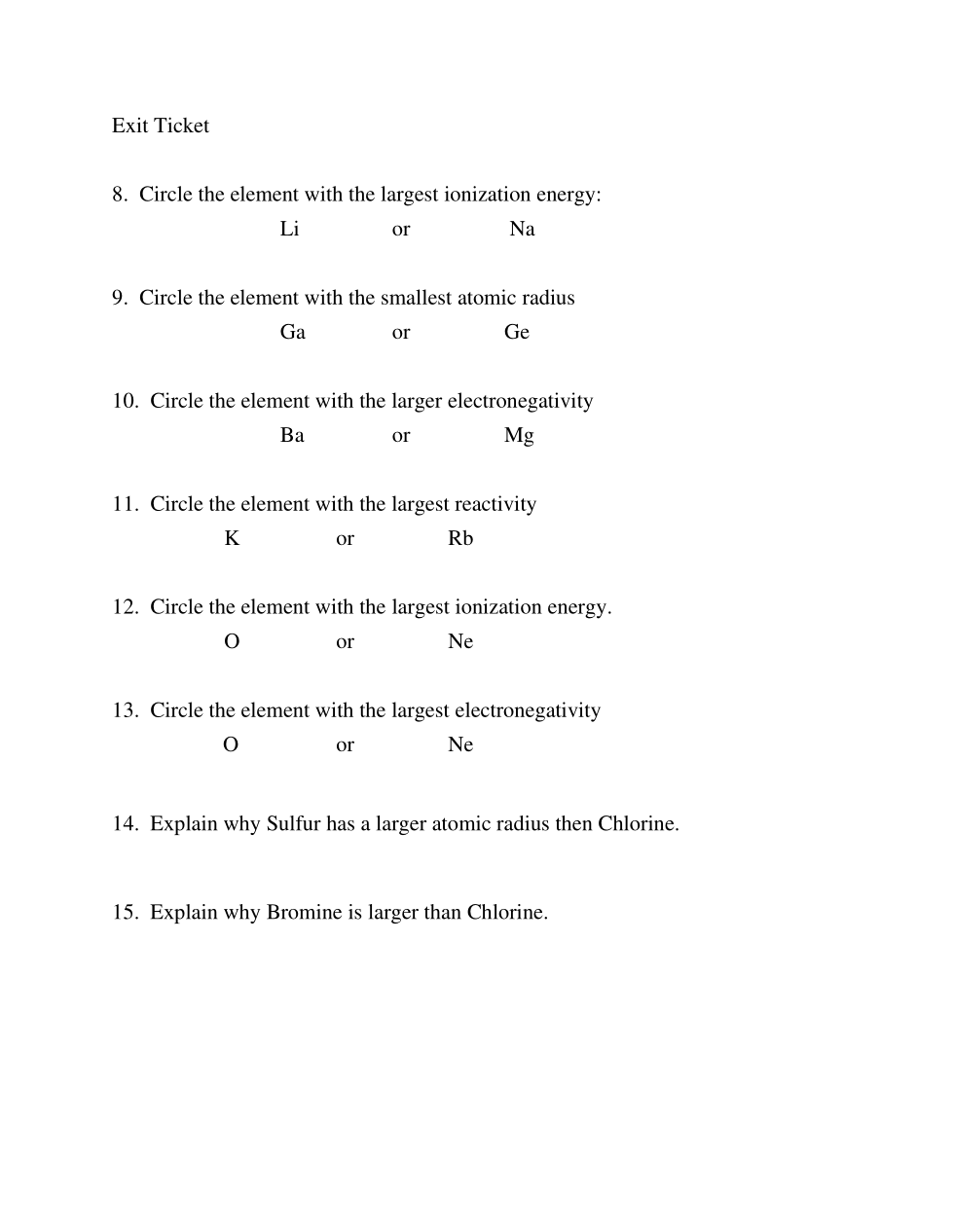 Exit Ticket

8. Circle the element with the largest ionization energy:

Li or Na

9. Circle the element with the smallest atomic radius

Ga or Ge

10. Circle the element with the larger electronegativity

Ba or Mg

11. Circle the element with the largest reactivity

K or Rb

12. Circle the element with the largest ionization energy.

O or Ne

13. Circle the element with the largest electronegativity

O or Ne

14. Explain why Sulfur has a larger atomic radius then Chlorine.

15. Explain why Bromine is larger than Chlorine.